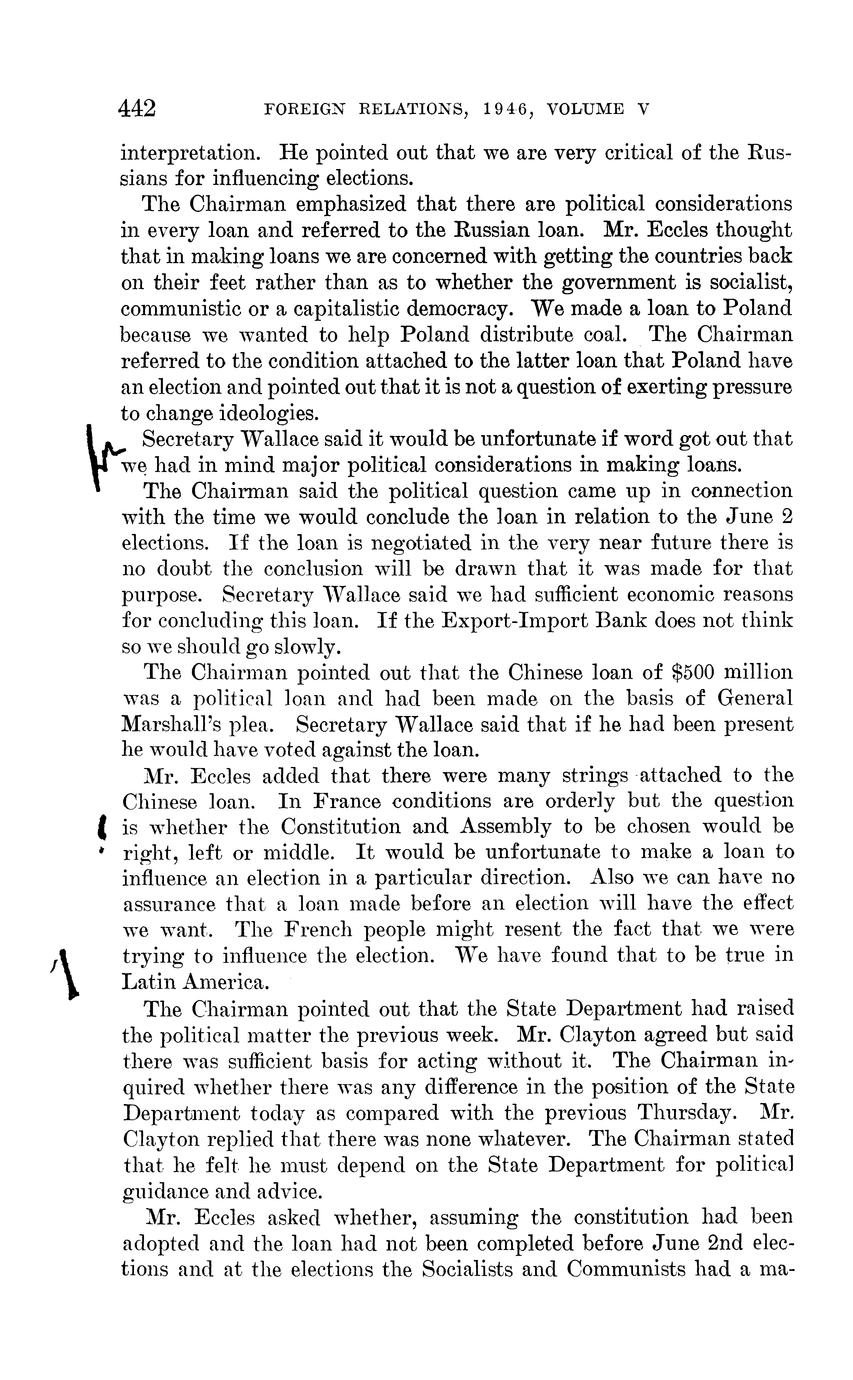 442 FOREIGN RELATIONS, 1946, VOLUME V

interpretation. He pointed out that we are very critical of the Russians for influencing elections.

The Chairman emphasized that there are political considerations in every loan and referred to the Russian loan. Mr. Eccles thought that in making loans we are concerned with getting the countries back on their feet rather than as to whether the government is socialist, communistic or a capitalistic democracy. We made a loan to Poland because we wanted to help Poland distribute coal. The Chairman referred to the condition attached to the latter loan that Poland have an election and pointed out that it is not a question of exerting pressure to change ideologies.

Secretary Wallace said it would be unfortunate if word got out that we had in mind major political considerations in making loans.

The Chairman said the political question came up in connection with the time we would conclude the loan in relation to the June 2 elections. If the loan is negotiated in the very near future there is no doubt the conclusion will be drawn that it was made for that purpose. Secretary Wallace said we had sufficient economic reasons for concluding this loan. If the Export-Import Bank does not think so we should go slowly.

The Chairman pointed out that the Chinese loan of $500 million was a political loan and had been made on the basis of General Marshall's plea. Secretary Wallace said that if he had been present he would have voted against the loan.

Mr. Eccles added that there were many strings attached to the Chinese loan. In France conditions are orderly but the question is whether the Constitution and Assembly to be chosen would be right, left or middle. It would be unfortunate to make a loan to influence an election in a particular direction. Also we can have no assurance that a loan made before an election will have the effect we want. The French people might resent the fact that we were trying to influence the election. We have found that to be true in Latin America.

The Chairman pointed out that the State Department had raised the political matter the previous week. Mr. Clayton agreed but said there was sufficient basis for acting without it. The Chairman inquired whether there was any difference in the position of the State Department today as compared with the previous Thursday. Mr. Clayton replied that there was none whatever. The Chairman stated that he felt he must depend on the State Department for political guidance and advice.

Mr. Eccles asked whether, assuming the constitution had been adopted and the loan had not been completed before June 2nd elections and at the elections the Socialists and Communists had a ma-